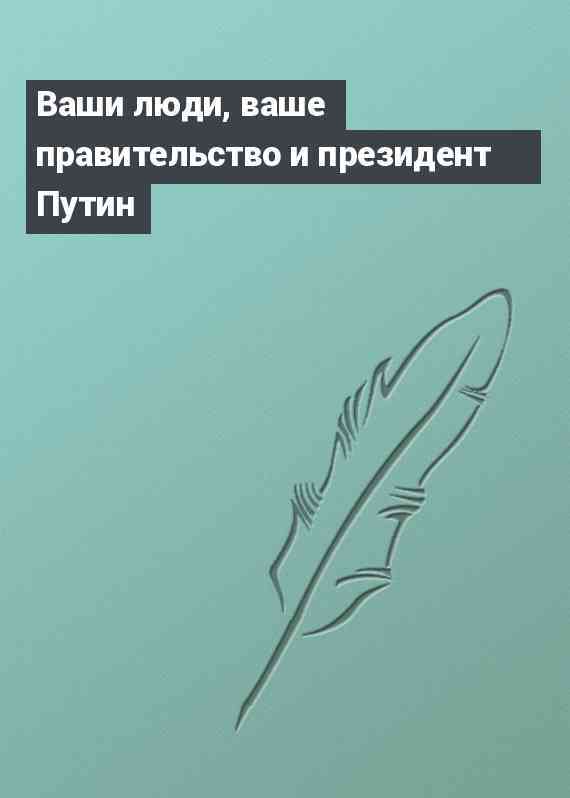 Ваши люди, ваше правительство и президент Путин